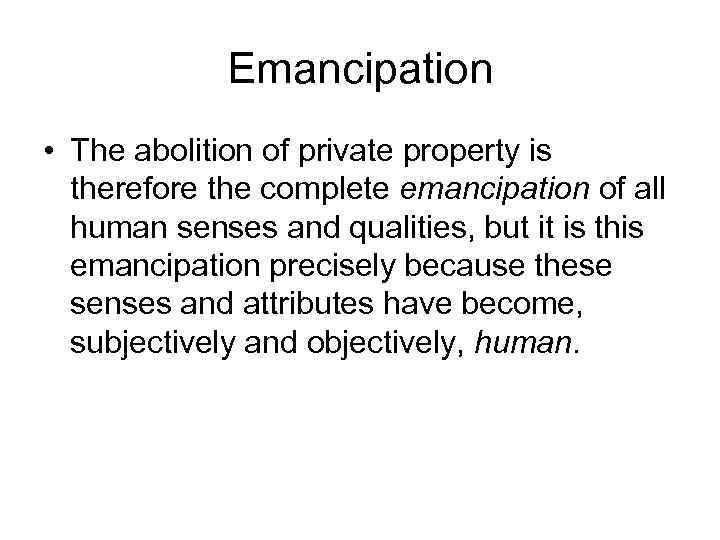 Emancipation

• The abolition of private property is therefore the complete emancipation of all human senses and qualities, but it is this emancipation precisely because these senses and attributes have become, subjectively and objectively, human.